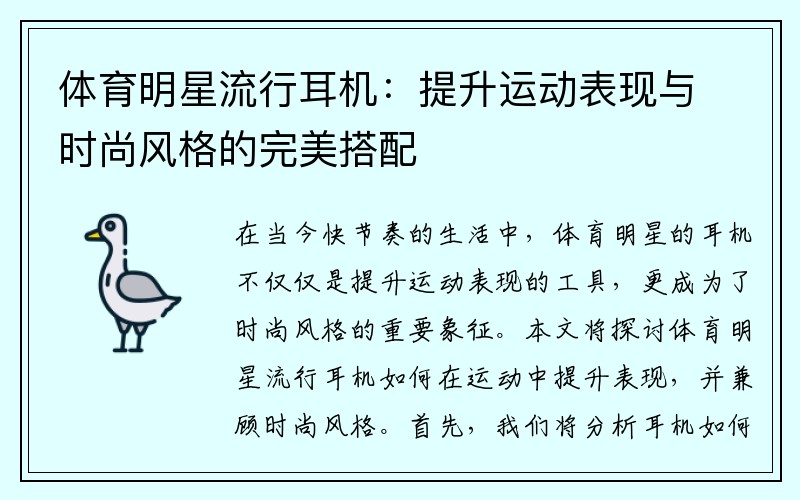 体育明星流行耳机：提升运动表现与时尚风格的完美搭配

在当今快节奏的生活中，体育明星的耳机不仅仅是提升运动表现的工具，更成为了时尚风格的重要象征。本文将探讨体育明星流行耳机如何在运动中提升表现，并兼顾时尚风格。首先，我们将分析耳机如何